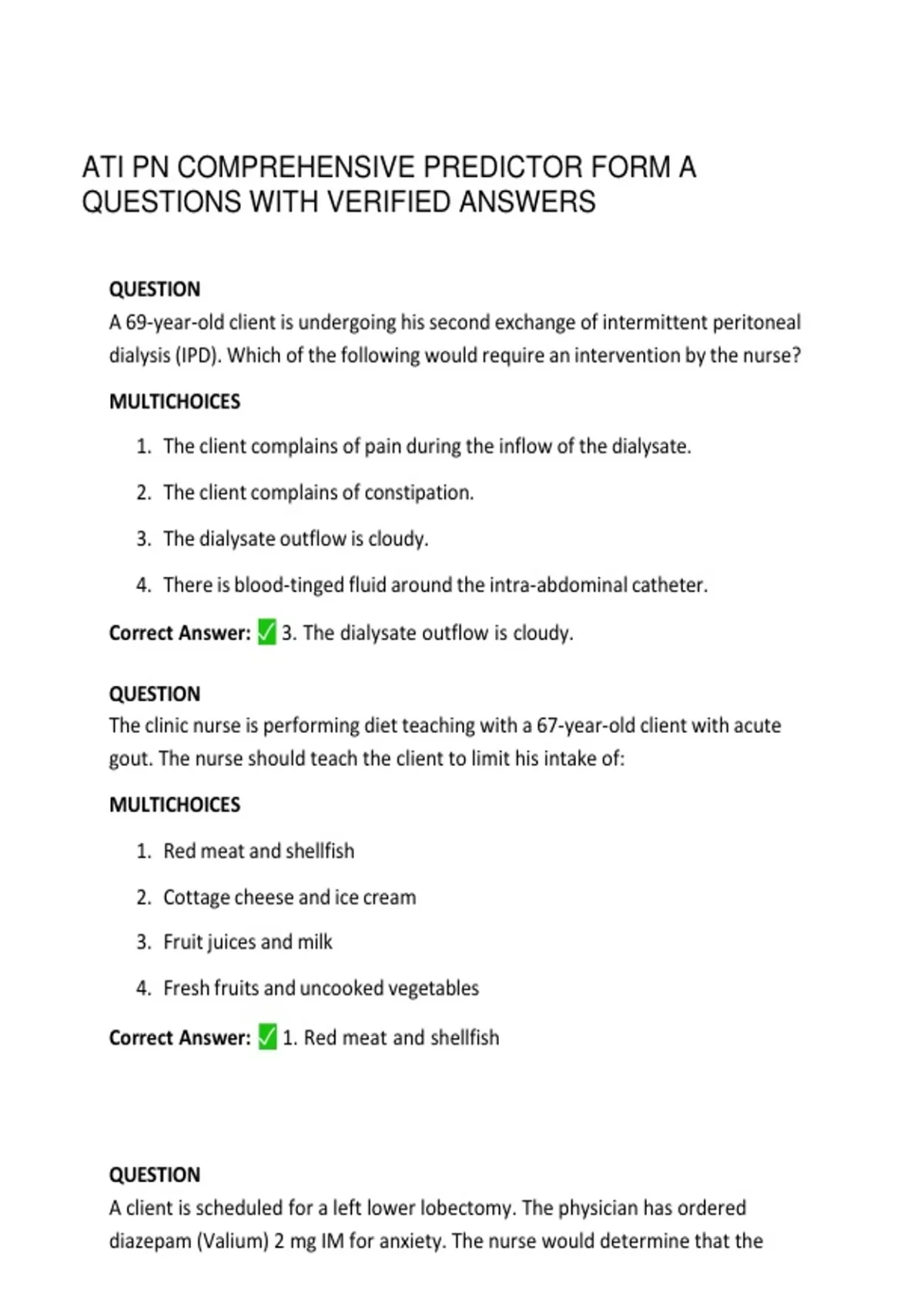 ATI PN COMPREHENSIVE PREDICTOR FORM A QUESTIONS WITH VERIFIED ANSWERS

QUESTION
A 69-year-old client is undergoing his second exchange of intermittent peritoneal dialysis (IPD). Which of the following would require an intervention by the nurse?

MULTICHOICES

1. The client complains of pain during the inflow of the dialysate.
2. The client complains of constipation.
3. The dialysate outflow is cloudy.
4. There is blood-tinged fluid around the intra-abdominal catheter.

Correct Answer: ✅ 3. The dialysate outflow is cloudy.

QUESTION
The clinic nurse is performing diet teaching with a 67-year-old client with acute gout. The nurse should teach the client to limit his intake of:

MULTICHOICES

1. Red meat and shellfish
2. Cottage cheese and ice cream
3. Fruit juices and milk
4. Fresh fruits and uncooked vegetables

Correct Answer: ✅ 1. Red meat and shellfish

QUESTION
A client is scheduled for a left lower lobectomy. The physician has ordered diazepam (Valium) 2 mg IM for anxiety. The nurse would determine that the